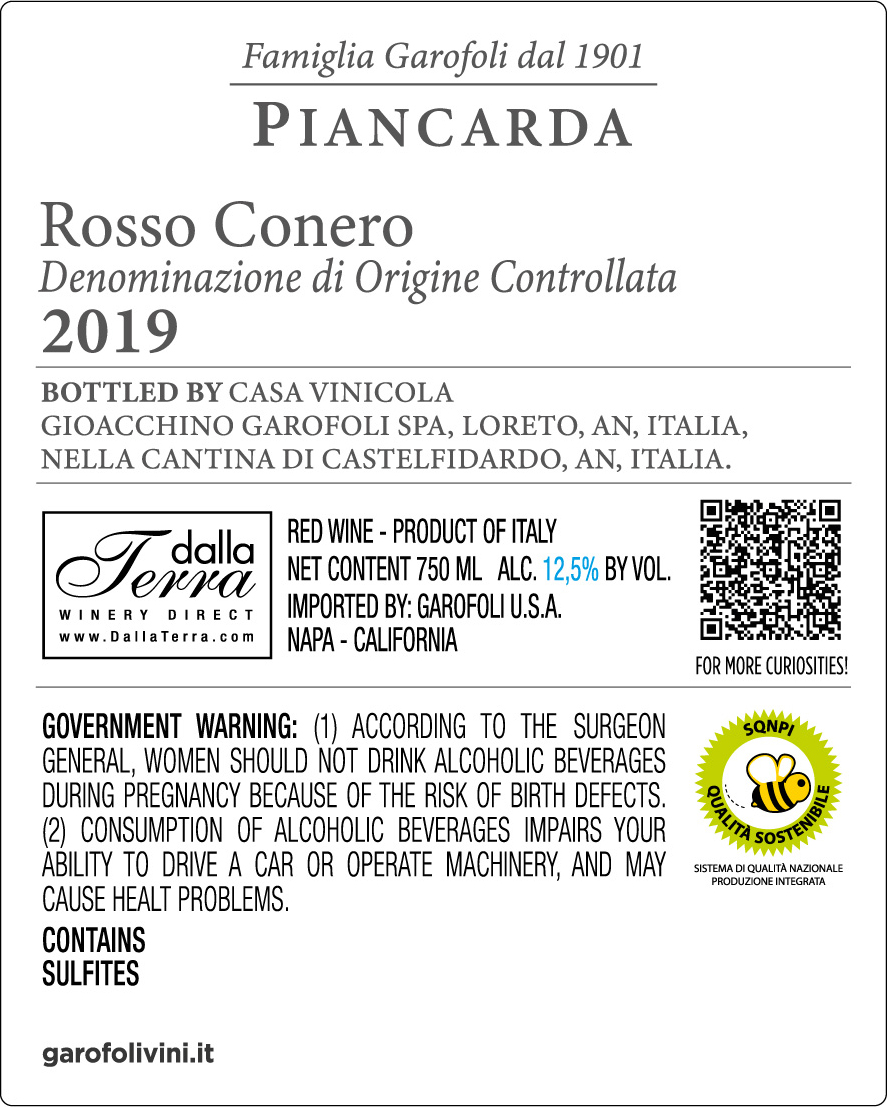 Famiglia Garofoli dal 1901

PIANCARDA

Rosso Conero
Denominazione di Origine Controllata
2019

BOTTLED BY CASA VINICOLA GIOACCHINO GAROFOLI SPA, LORETO, AN, ITALIA, NELLA CANTINA DI CASTELFIDARDO, AN, ITALIA.

dalla Terra
WINERY DIRECT
www.DallaTerra.com

RED WINE - PRODUCT OF ITALY
NET CONTENT 750 ML ALC. 12,5% BY VOL.
IMPORTED BY: GAROFOLI U.S.A.
NAPA - CALIFORNIA

FOR MORE CURIOSITIES!

GOVERNMENT WARNING: (1) ACCORDING TO THE SURGEON GENERAL, WOMEN SHOULD NOT DRINK ALCOHOLIC BEVERAGES DURING PREGNANCY BECAUSE OF THE RISK OF BIRTH DEFECTS. (2) CONSUMPTION OF ALCOHOLIC BEVERAGES IMPAIRS YOUR ABILITY TO DRIVE A CAR OR OPERATE MACHINERY, AND MAY CAUSE HEALT PROBLEMS.

CONTAINS
SULFITES

SQNPI
QUALITÀ SOSTENIBILE
SISTEMA DI QUALITÀ NAZIONALE
PRODUZIONE INTEGRATA

garofolivini.it